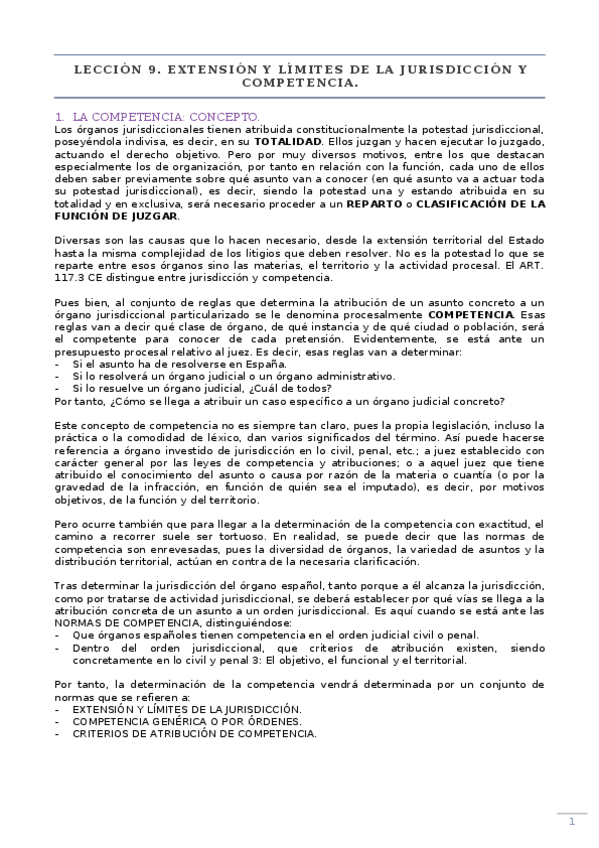 LECCIÓN 9. EXTENSIÓN Y LÍMITES DE LA JURISDICCIÓN Y COMPETENCIA.

1. LA COMPETENCIA: CONCEPTO.
Los órganos jurisdiccionales tienen atribuida constitucionalmente la potestad jurisdiccional, poseyéndola indivisa, es decir, en su TOTALIDAD. Ellos juzgan y hacen ejecutar lo juzgado, actuando el derecho objetivo. Pero por muy diversos motivos, entre los que destacan especialmente los de organización, por tanto en relación con la función, cada uno de ellos deben saber previamente sobre qué asunto van a conocer (en qué asunto va a actuar toda su potestad jurisdiccional), es decir, siendo la potestad una y estando atribuida en su totalidad y en exclusiva, será necesario proceder a un REPARTO o CLASIFICACIÓN DE LA FUNCIÓN DE JUZGAR.

Diversas son las causas que lo hacen necesario, desde la extensión territorial del Estado hasta la misma complejidad de los litigios que deben resolver. No es la potestad lo que se reparte entre esos órganos sino las materias, el territorio y la actividad procesal. El ART. 117.3 CE distingue entre jurisdicción y competencia.

Pues bien, al conjunto de reglas que determina la atribución de un asunto concreto a un órgano jurisdiccional particularizado se le denomina procesalmente COMPETENCIA. Esas reglas van a decir qué clase de órgano, de qué instancia y de qué ciudad o población, será el competente para conocer de cada pretensión. Evidentemente, se está ante un presupuesto procesal relativo al juez. Es decir, esas reglas van a determinar:
- Si el asunto ha de resolverse en España.
- Si lo resolverá un órgano judicial o un órgano administrativo.
- Si lo resuelve un órgano judicial, ¿Cuál de todos?
Por tanto, ¿Cómo se llega a atribuir un caso específico a un órgano judicial concreto?

Este concepto de competencia no es siempre tan claro, pues la propia legislación, incluso la práctica o la comodidad de léxico, dan varios significados del término. Así puede hacerse referencia a órgano investido de jurisdicción en lo civil, penal, etc.; a juez establecido con carácter general por las leyes de competencia y atribuciones; o a aquel juez que tiene atribuido el conocimiento del asunto o causa por razón de la materia o cuantía (o por la gravedad de la infracción, en función de quién sea el imputado), es decir, por motivos objetivos, de la función y del territorio.

Pero ocurre también que para llegar a la determinación de la competencia con exactitud, el camino a recorrer suele ser tortuoso. En realidad, se puede decir que las normas de competencia son enrevesadas, pues la diversidad de órganos, la variedad de asuntos y la distribución territorial, actúan en contra de la necesaria clarificación.

Tras determinar la jurisdicción del órgano español, tanto porque a él alcanza la jurisdicción, como por tratarse de actividad jurisdiccional, se deberá establecer por qué vías se llega a la atribución concreta de un asunto a un orden jurisdiccional. Es aquí cuando se está ante las NORMAS DE COMPETENCIA, distinguiéndose:
- Que órganos españoles tienen competencia en el orden judicial civil o penal.
- Dentro del orden jurisdiccional, que criterios de atribución existen, siendo concretamente en lo civil y penal 3: El objetivo, el funcional y el territorial.

Por tanto, la determinación de la competencia vendrá determinada por un conjunto de normas que se refieren a:
- EXTENSIÓN Y LÍMITES DE LA JURISDICCIÓN.
- COMPETENCIA GENÉRICA O POR ÓRDENES.
- CRITERIOS DE ATRIBUCIÓN DE COMPETENCIA.

1